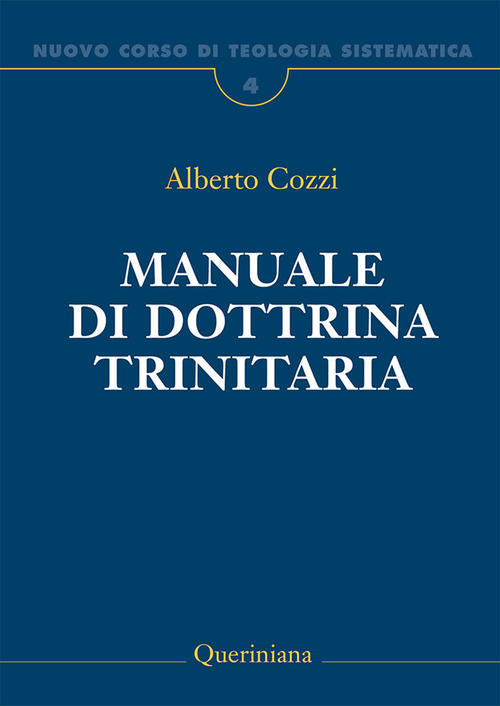 NUOVO CORSO DI TEOLOGIA SISTEMATICA

4

Alberto Cozzi

MANUALE DI DOTTRINA TRINITARIA

Queriniana